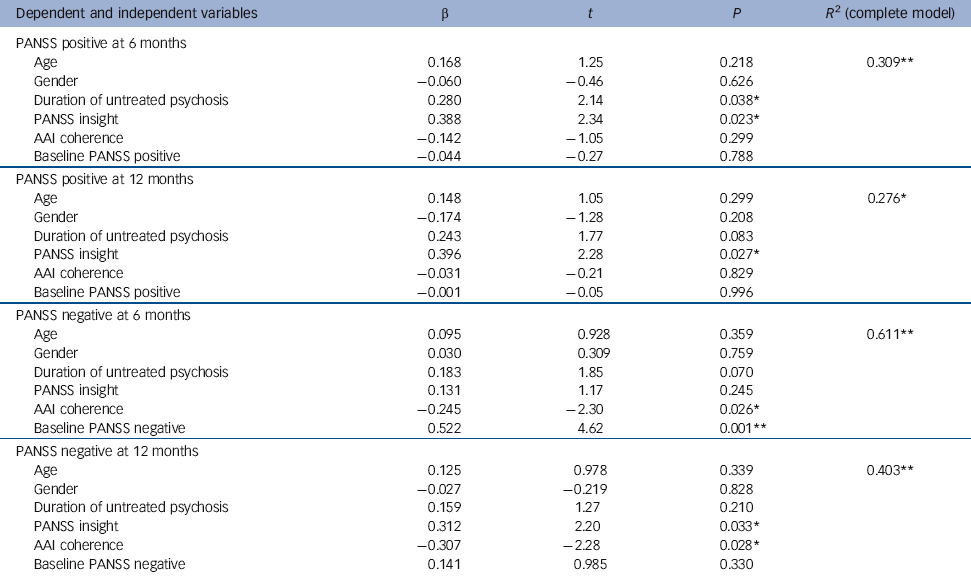 | Dependent and independent variables | β | t | P | $R^2$ (complete model) |
|---|---|---|---|---|
| PANSS positive at 6 months | | | | |
| Age | 0.168 | 1.25 | 0.218 | 0.309** |
| Gender | −0.060 | −0.46 | 0.626 | |
| Duration of untreated psychosis | 0.280 | 2.14 | 0.038* | |
| PANSS insight | 0.388 | 2.34 | 0.023* | |
| AAI coherence | −0.142 | −1.05 | 0.299 | |
| Baseline PANSS positive | −0.044 | −0.27 | 0.788 | |
| PANSS positive at 12 months | | | | |
| Age | 0.148 | 1.05 | 0.299 | 0.276* |
| Gender | −0.174 | −1.28 | 0.208 | |
| Duration of untreated psychosis | 0.243 | 1.77 | 0.083 | |
| PANSS insight | 0.396 | 2.28 | 0.027* | |
| AAI coherence | −0.031 | −0.21 | 0.829 | |
| Baseline PANSS positive | −0.001 | −0.05 | 0.996 | |
| PANSS negative at 6 months | | | | |
| Age | 0.095 | 0.928 | 0.359 | 0.611** |
| Gender | 0.030 | 0.309 | 0.759 | |
| Duration of untreated psychosis | 0.183 | 1.85 | 0.070 | |
| PANSS insight | 0.131 | 1.17 | 0.245 | |
| AAI coherence | −0.245 | −2.30 | 0.026* | |
| Baseline PANSS negative | 0.522 | 4.62 | 0.001** | |
| PANSS negative at 12 months | | | | |
| Age | 0.125 | 0.978 | 0.339 | 0.403** |
| Gender | −0.027 | −0.219 | 0.828 | |
| Duration of untreated psychosis | 0.159 | 1.27 | 0.210 | |
| PANSS insight | 0.312 | 2.20 | 0.033* | |
| AAI coherence | −0.307 | −2.28 | 0.028* | |
| Baseline PANSS negative | 0.141 | 0.985 | 0.330 | |